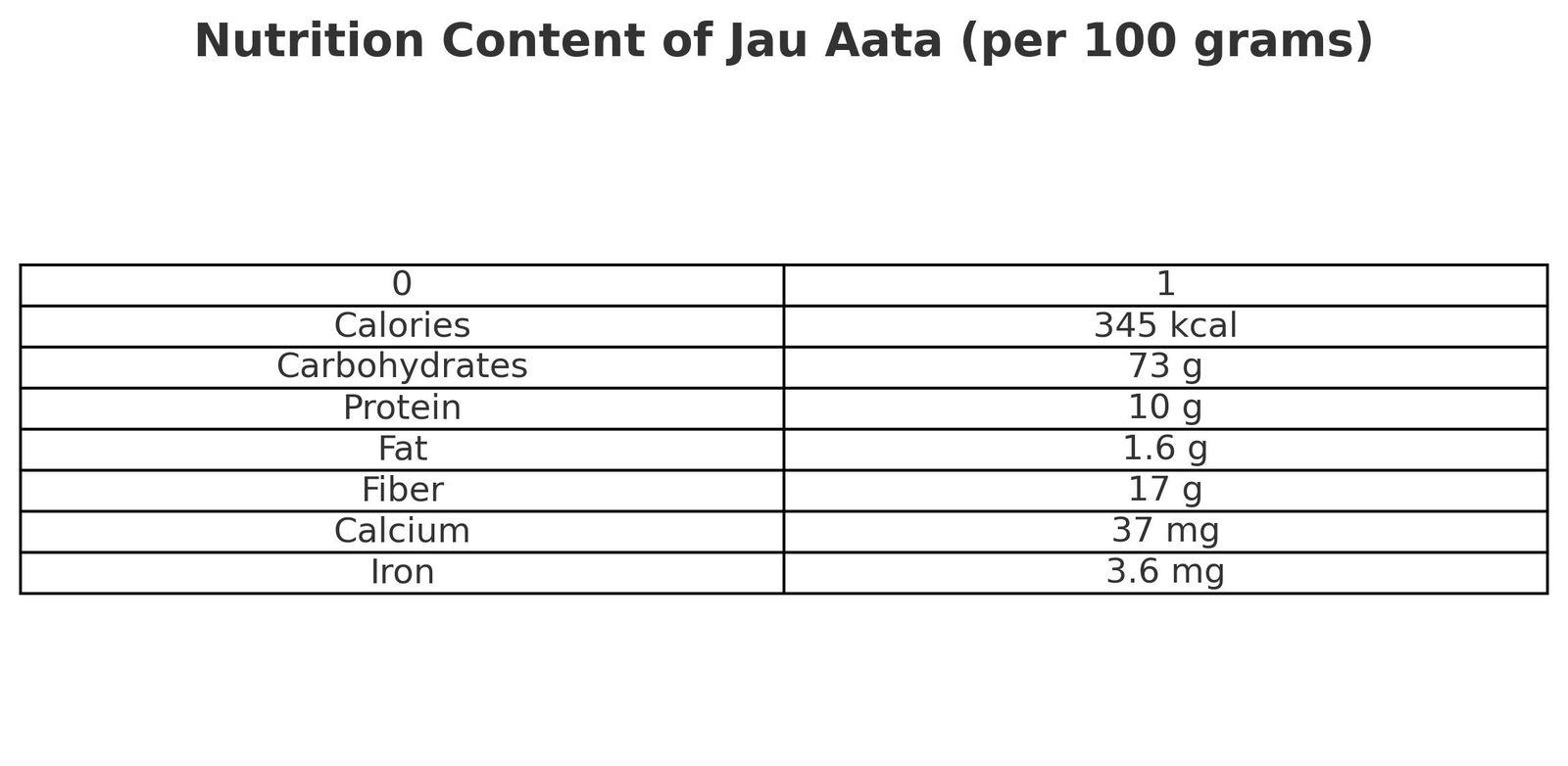 Nutrition Content of Jau Aata (per 100 grams)

| 0 | 1 |
|---|---|
| Calories | 345 kcal |
| Carbohydrates | 73 g |
| Protein | 10 g |
| Fat | 1.6 g |
| Fiber | 17 g |
| Calcium | 37 mg |
| Iron | 3.6 mg |